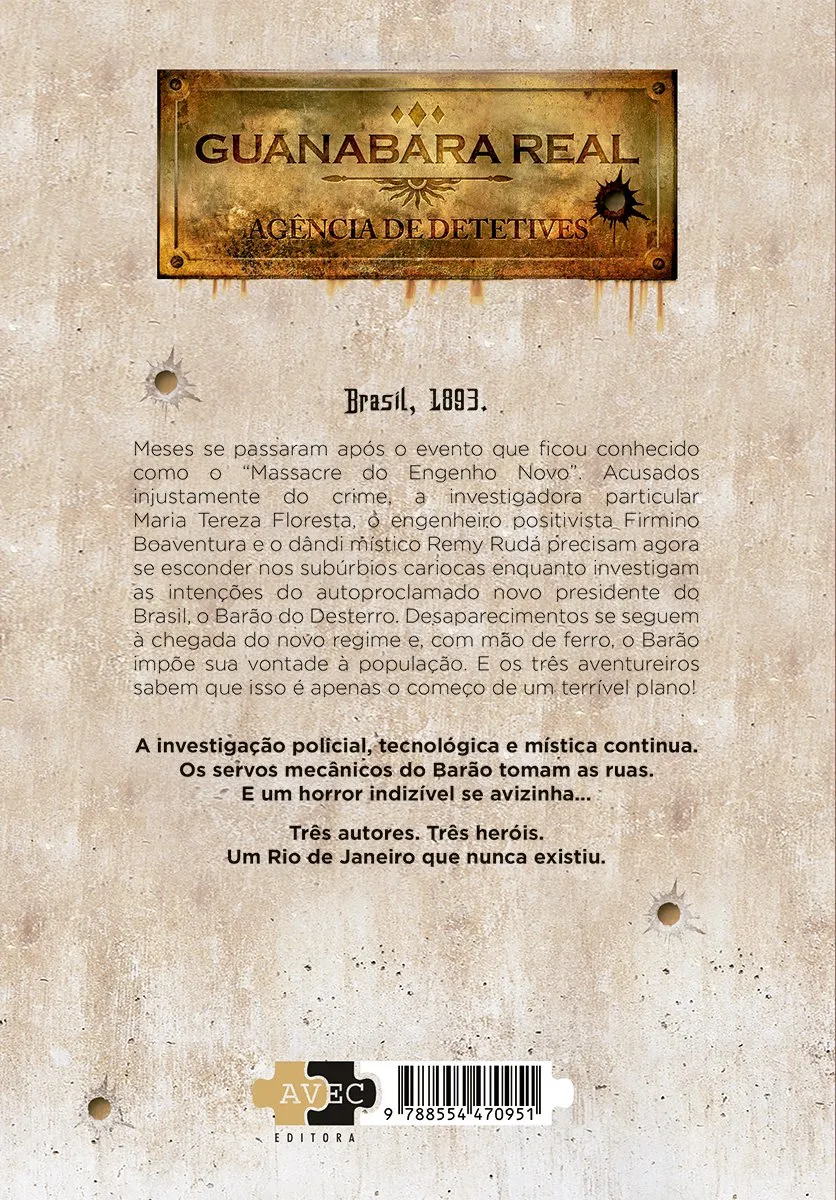 GUANABARA REAL
AGÊNCIA DE DETETIVES

Brasil, 1893.

Meses se passaram após o evento que ficou conhecido como o "Massacre do Engenho Novo". Acusados injustamente do crime, a investigadora particular Maria Tereza Floresta, o engenheiro positivista Firmino Boaventura e o dândi místico Remy Rudá precisam agora se esconder nos subúrbios cariocas enquanto investigam as intenções do autoproclamado novo presidente do Brasil, o Barão do Desterro. Desaparecimentos se seguem à chegada do novo regime e, com mão de ferro, o Barão impõe sua vontade à população. E os três aventureiros sabem que isso é apenas o começo de um terrível plano!

A investigação policial, tecnológica e mística continua.
Os servos mecânicos do Barão tomam as ruas.
E um horror indizível se avizinha...

Três autores. Três heróis.
Um Rio de Janeiro que nunca existiu.

AVEC
EDITORA

9 788554 470951